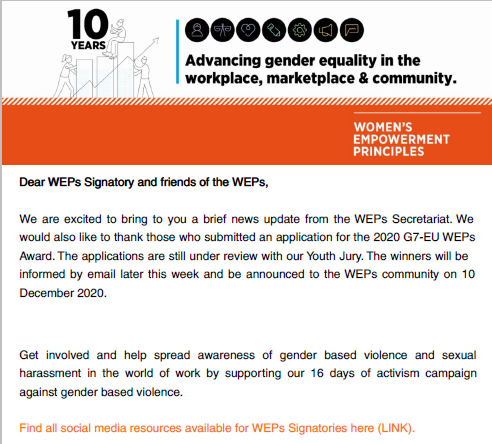 10 YEARS

Advancing gender equality in the workplace, marketplace & community.

WOMEN'S EMPOWERMENT PRINCIPLES

Dear WEPs Signatory and friends of the WEPs,

We are excited to bring to you a brief news update from the WEPs Secretariat. We would also like to thank those who submitted an application for the 2020 G7-EU WEPs Award. The applications are still under review with our Youth Jury. The winners will be informed by email later this week and be announced to the WEPs community on 10 December 2020.

Get involved and help spread awareness of gender based violence and sexual harassment in the world of work by supporting our 16 days of activism campaign against gender based violence.

Find all social media resources available for WEPs Signatories here (LINK).